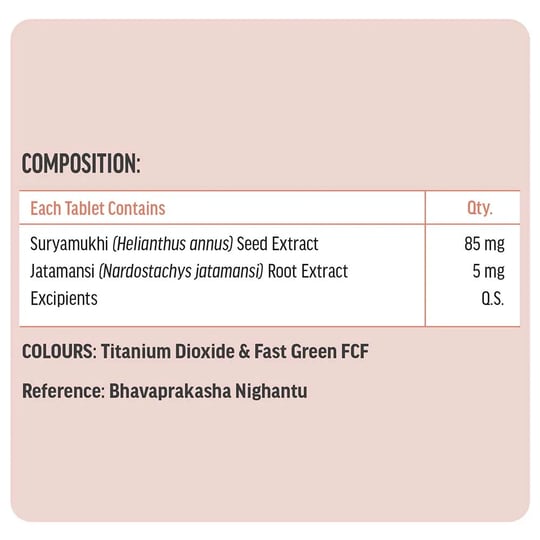 COMPOSITION:

| Each Tablet Contains | Qty. |
|---|---|
| Suryamukhi (Helianthus annus) Seed Extract | 85 mg |
| Jatamansi (Nardostachys jatamansi) Root Extract | 5 mg |
| Excipients | Q.S. |

COLOURS: Titanium Dioxide & Fast Green FCF

Reference: Bhavaprakasha Nighantu